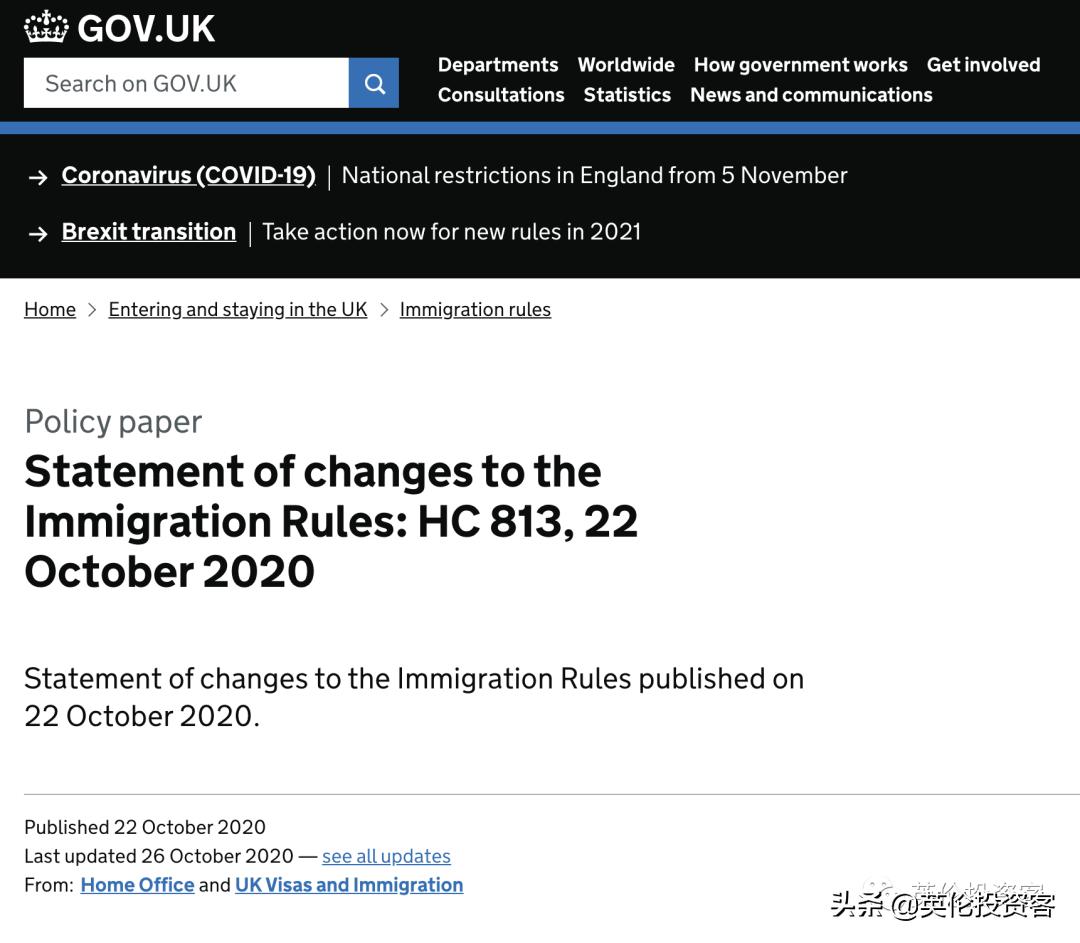 GOV.UK

Search on GOV.UK

Departments Worldwide How government works Get involved Consultations Statistics News and communications

→ Coronavirus (COVID-19) | National restrictions in England from 5 November

→ Brexit transition | Take action now for new rules in 2021

Home > Entering and staying in the UK > Immigration rules

Policy paper

Statement of changes to the Immigration Rules: HC 813, 22 October 2020

Statement of changes to the Immigration Rules published on 22 October 2020.

Published 22 October 2020
Last updated 26 October 2020 — see all updates
From: Home Office and UK Visas and Immigration

头条 @英伦投资客